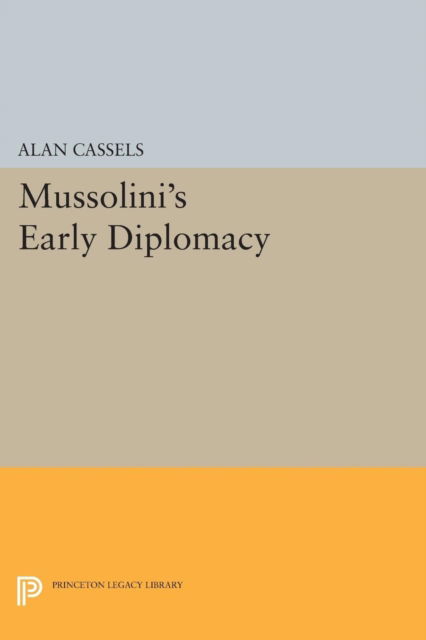 ALAN CASSELS

Mussolini's Early Diplomacy

PRINCETON LEGACY LIBRARY